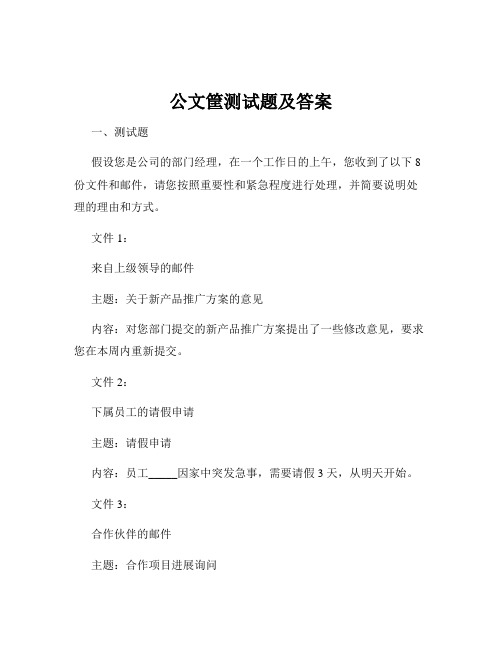 公文筐测试题及答案

一、测试题

假设您是公司的部门经理，在一个工作日的上午，您收到了以下 8 份文件和邮件，请您按照重要性和紧急程度进行处理，并简要说明处理的理由和方式。

文件 1：

来自上级领导的邮件

主题：关于新产品推广方案的意见

内容：对您部门提交的新产品推广方案提出了一些修改意见，要求您在本周内重新提交。

文件 2：

下属员工的请假申请

主题：请假申请

内容：员工_____因家中突发急事，需要请假 3 天，从明天开始。

文件 3：

合作伙伴的邮件

主题：合作项目进展询问